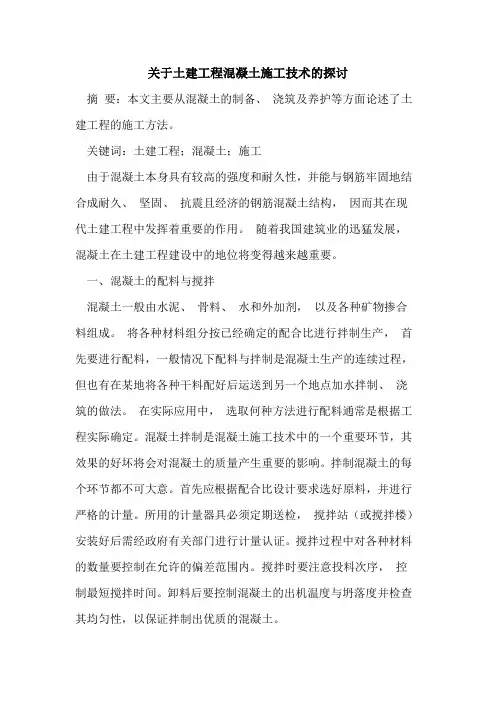 关于土建工程混凝土施工技术的探讨

摘 要：本文主要从混凝土的制备、 浇筑及养护等方面论述了土建工程的施工方法。

关键词：土建工程；混凝土；施工

由于混凝土本身具有较高的强度和耐久性，并能与钢筋牢固地结合成耐久、 坚固、 抗震且经济的钢筋混凝土结构， 因而其在现代土建工程中发挥着重要的作用。 随着我国建筑业的迅猛发展，混凝土在土建工程建设中的地位将变得越来越重要。

一、混凝土的配料与搅拌

混凝土一般由水泥、 骨料、 水和外加剂， 以及各种矿物掺合料组成。 将各种材料组分按已经确定的配合比进行拌制生产， 首先要进行配料，一般情况下配料与拌制是混凝土生产的连续过程，但也有在某地将各种干料配好后运送到另一个地点加水拌制、 浇筑的做法。 在实际应用中， 选取何种方法进行配料通常是根据工程实际确定。混凝土拌制是混凝土施工技术中的一个重要环节，其效果的好坏将会对混凝土的质量产生重要的影响。拌制混凝土的每个环节都不可大意。首先应根据配合比设计要求选好原料，并进行严格的计量。所用的计量器具必须定期送检， 搅拌站（或搅拌楼）安装好后需经政府有关部门进行计量认证。搅拌过程中对各种材料的数量要控制在允许的偏差范围内。搅拌时要注意投料次序， 控制最短搅拌时间。卸料后要控制混凝土的出机温度与坍落度并检查其均匀性，以保证拌制出优质的混凝土。